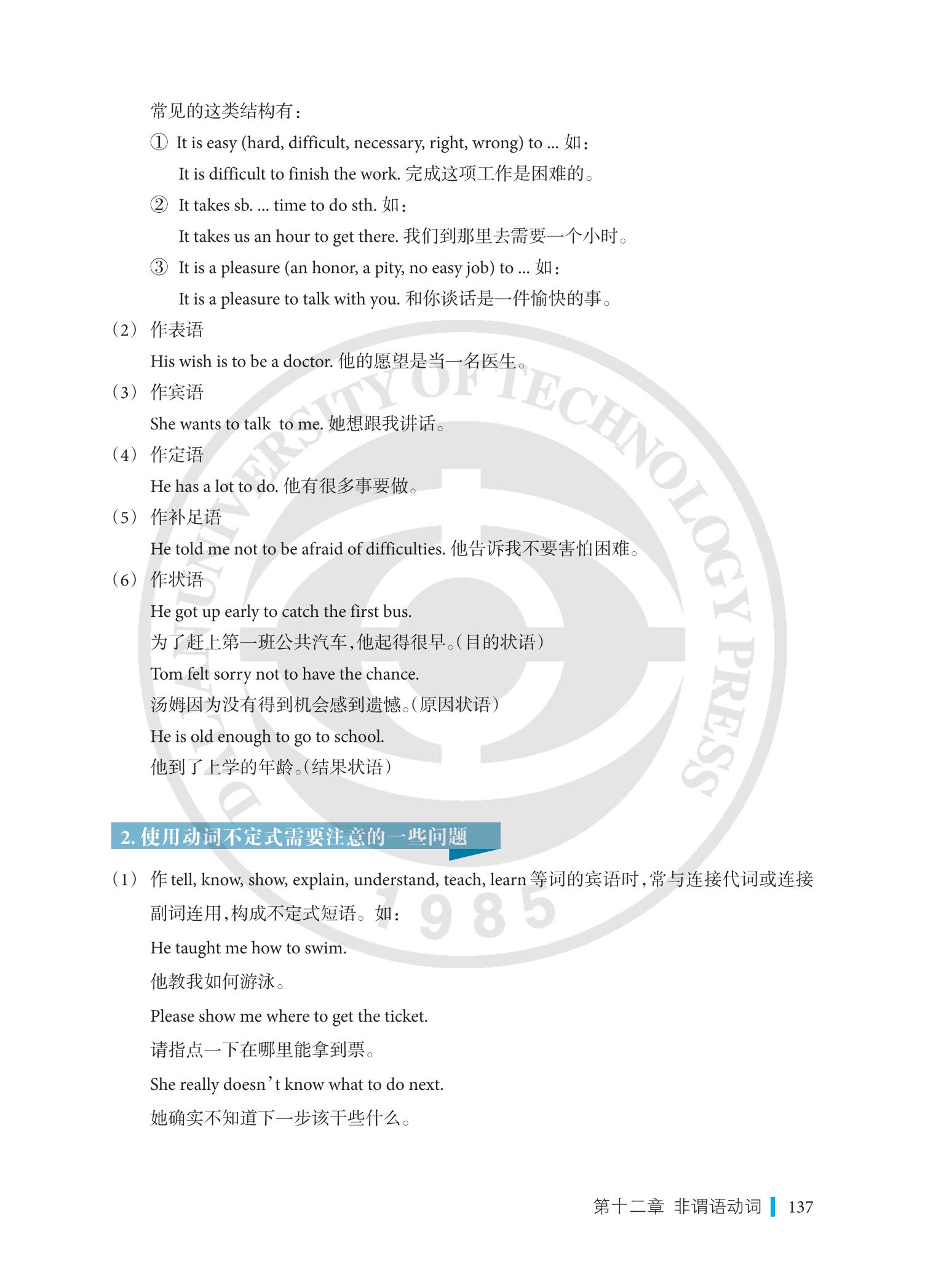 常见的这类结构有：

① It is easy (hard, difficult, necessary, right, wrong) to ... 如：

It is difficult to finish the work. 完成这项工作是困难的。

② It takes sb. ... time to do sth. 如：

It takes us an hour to get there. 我们到那里去需要一个小时。

③ It is a pleasure (an honor, a pity, no easy job) to ... 如：

It is a pleasure to talk with you. 和你谈话是一件愉快的事。

（2） 作表语

His wish is to be a doctor. 他的愿望是当一名医生。

（3） 作宾语

She wants to talk to me. 她想跟我讲话。

（4） 作定语

He has a lot to do. 他有很多事要做。

（5） 作补足语

He told me not to be afraid of difficulties. 他告诉我不要害怕困难。

（6） 作状语

He got up early to catch the first bus.

为了赶上第一班公共汽车，他起得很早。（目的状语）

Tom felt sorry not to have the chance.

汤姆因为没有得到机会感到遗憾。（原因状语）

He is old enough to go to school.

他到了上学的年龄。（结果状语）

DALIAN UNIVERSITY OF TECHNOLOGY PRESS 1985

2. 使用动词不定式需要注意的一些问题

（1） 作 tell, know, show, explain, understand, teach, learn 等词的宾语时，常与连接代词或连接副词连用，构成不定式短语。如：

He taught me how to swim.

他教我如何游泳。

Please show me where to get the ticket.

请指点一下在哪里能拿到票。

She really doesn't know what to do next.

她确实不知道下一步该干些什么。

第十二章 非谓语动词 137